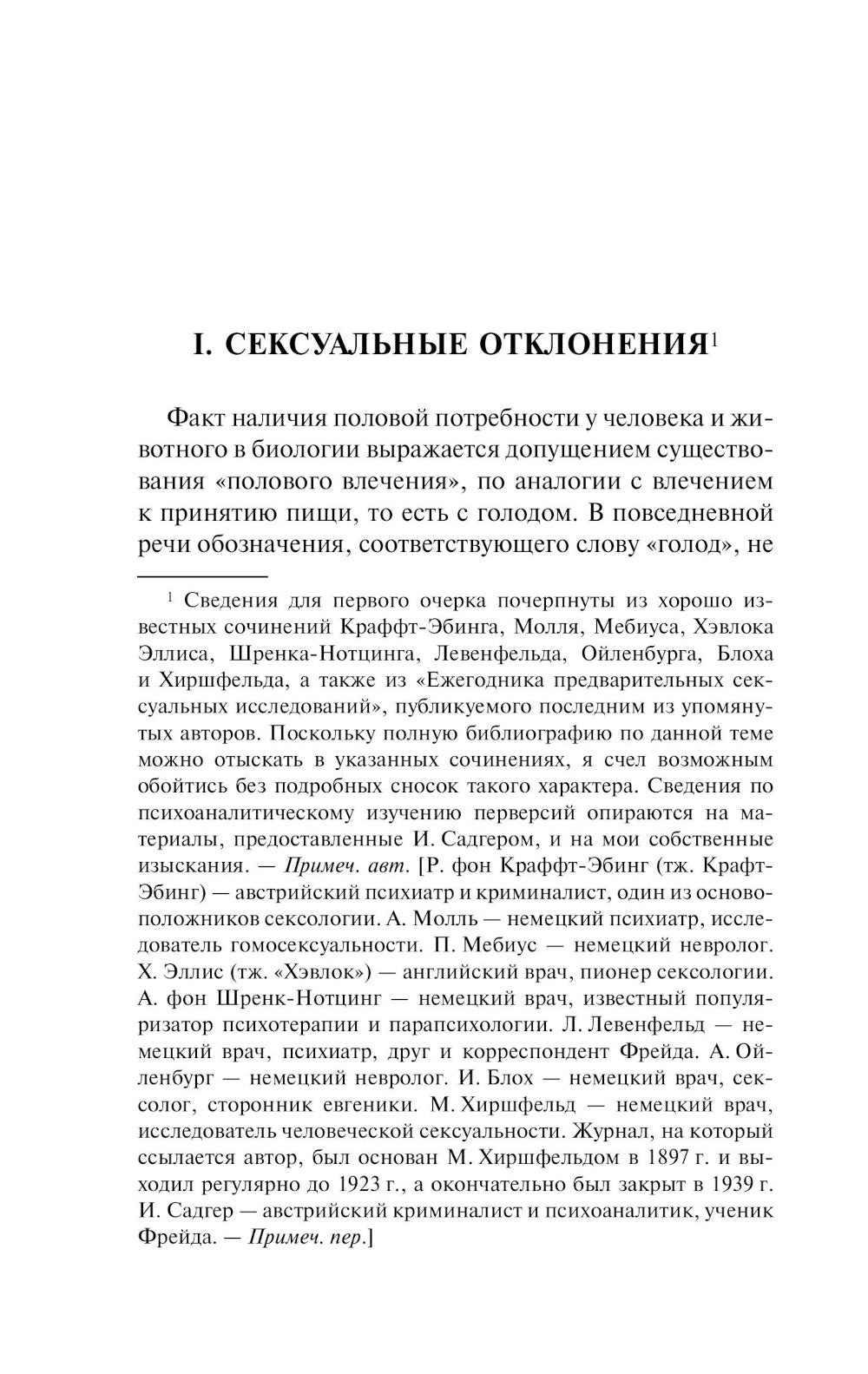 I. СЕКСУАЛЬНЫЕ ОТКЛОНЕНИЯ$^1$

Факт наличия половой потребности у человека и животного в биологии выражается допущением существования «полового влечения», по аналогии с влечением к принятию пищи, то есть с голодом. В повседневной речи обозначения, соответствующего слову «голод», не

$^1$ Сведения для первого очерка почерпнуты из хорошо известных сочинений Краффт-Эбинга, Молля, Мебиуса, Хэвлока Эллиса, Шренка-Нотцинга, Левенфельда, Ойленбурга, Блоха и Хиршфельда, а также из «Ежегодника предварительных сексуальных исследований», публикуемого последним из упомянутых авторов. Поскольку полную библиографию по данной теме можно отыскать в указанных сочинениях, я счел возможным обойтись без подробных сносок такого характера. Сведения по психоаналитическому изучению перверсий опираются на материалы, предоставленные И. Садгером, и на мои собственные изыскания. — Примеч. авт. [Р. фон Краффт-Эбинг (тж. Крафт-Эбинг) — австрийский психиатр и криминалист, один из основоположников сексологии. А. Молль — немецкий психиатр, исследователь гомосексуальности. П. Мебиус — немецкий невролог. Х. Эллис (тж. «Хэвлок») — английский врач, пионер сексологии. А. фон Шренк-Нотцинг — немецкий врач, известный популяризатор психотерапии и парапсихологии. Л. Левенфельд — немецкий врач, психиатр, друг и корреспондент Фрейда. А. Ойленбург — немецкий невролог. И. Блох — немецкий врач, сексолог, сторонник евгеники. М. Хиршфельд — немецкий врач, исследователь человеческой сексуальности. Журнал, на который ссылается автор, был основан М. Хиршфельдом в 1897 г. и выходил регулярно до 1923 г., а окончательно был закрыт в 1939 г. И. Садгер — австрийский криминалист и психоаналитик, ученик Фрейда. — Примеч. пер.]